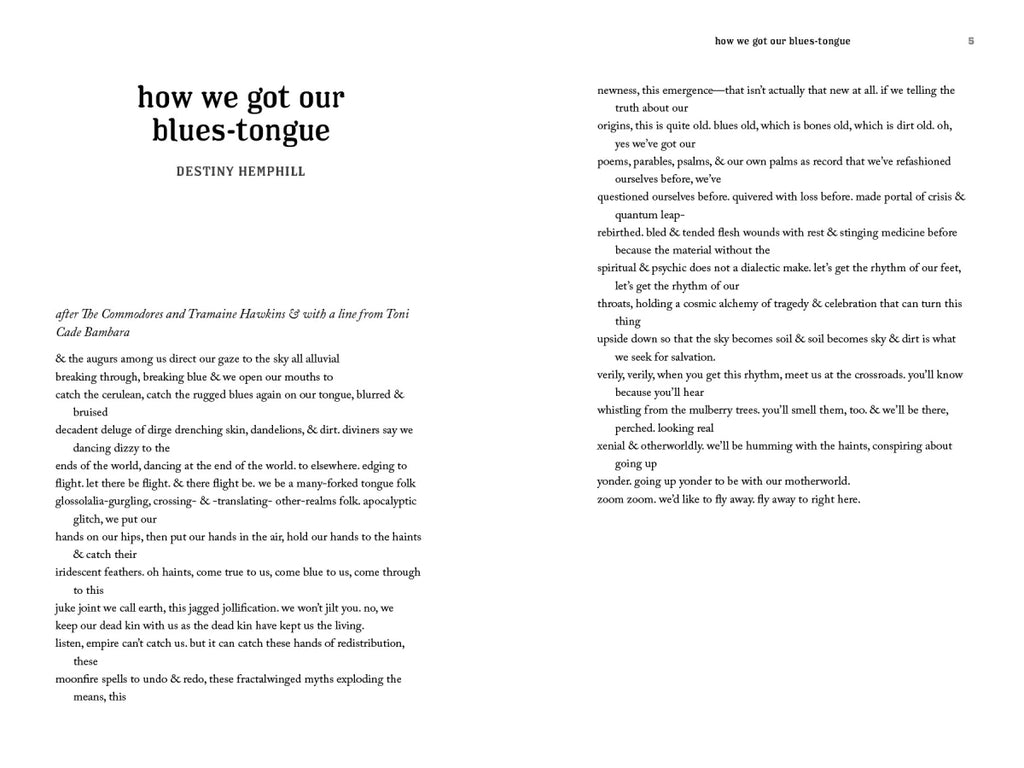 how we got our blues-tongue

DESTINY HEMPHILL

after The Commodores and Tramaine Hawkins & with a line from Toni Cade Bambara

& the augurs among us direct our gaze to the sky all alluvial
breaking through, breaking blue & we open our mouths to
catch the cerulean, catch the rugged blues again on our tongue, blurred & bruised
decadent deluge of dirge drenching skin, dandelions, & dirt. diviners say we dancing dizzy to the
ends of the world, dancing at the end of the world. to elsewhere. edging to
flight. let there be flight. & there flight be. we be a many-forked tongue folk
glossolalia-gurgling, crossing- & -translating- other-realms folk. apocalyptic glitch, we put our
hands on our hips, then put our hands in the air, hold our hands to the haints & catch their
iridescent feathers. oh haints, come true to us, come blue to us, come through to this
juke joint we call earth, this jagged jollification. we won't jilt you. no, we
keep our dead kin with us as the dead kin have kept us the living.
listen, empire can't catch us. but it can catch these hands of redistribution, these
moonfire spells to undo & redo, these fractalwinged myths exploding the means, this

how we got our blues-tongue 5

newness, this emergence—that isn't actually that new at all. if we telling the truth about our
origins, this is quite old. blues old, which is bones old, which is dirt old. oh, yes we've got our
poems, parables, psalms, & our own palms as record that we've refashioned ourselves before, we've
questioned ourselves before. quivered with loss before. made portal of crisis & quantum leap-
rebirthed. bled & tended flesh wounds with rest & stinging medicine before because the material without the
spiritual & psychic does not a dialectic make. let's get the rhythm of our feet, let's get the rhythm of our
throats, holding a cosmic alchemy of tragedy & celebration that can turn this thing
upside down so that the sky becomes soil & soil becomes sky & dirt is what we seek for salvation.
verily, verily, when you get this rhythm, meet us at the crossroads. you'll know because you'll hear
whistling from the mulberry trees. you'll smell them, too. & we'll be there, perched. looking real
xenial & otherworldly. we'll be humming with the haints, conspiring about going up
yonder. going up yonder to be with our motherworld.
zoom zoom. we'd like to fly away. fly away to right here.